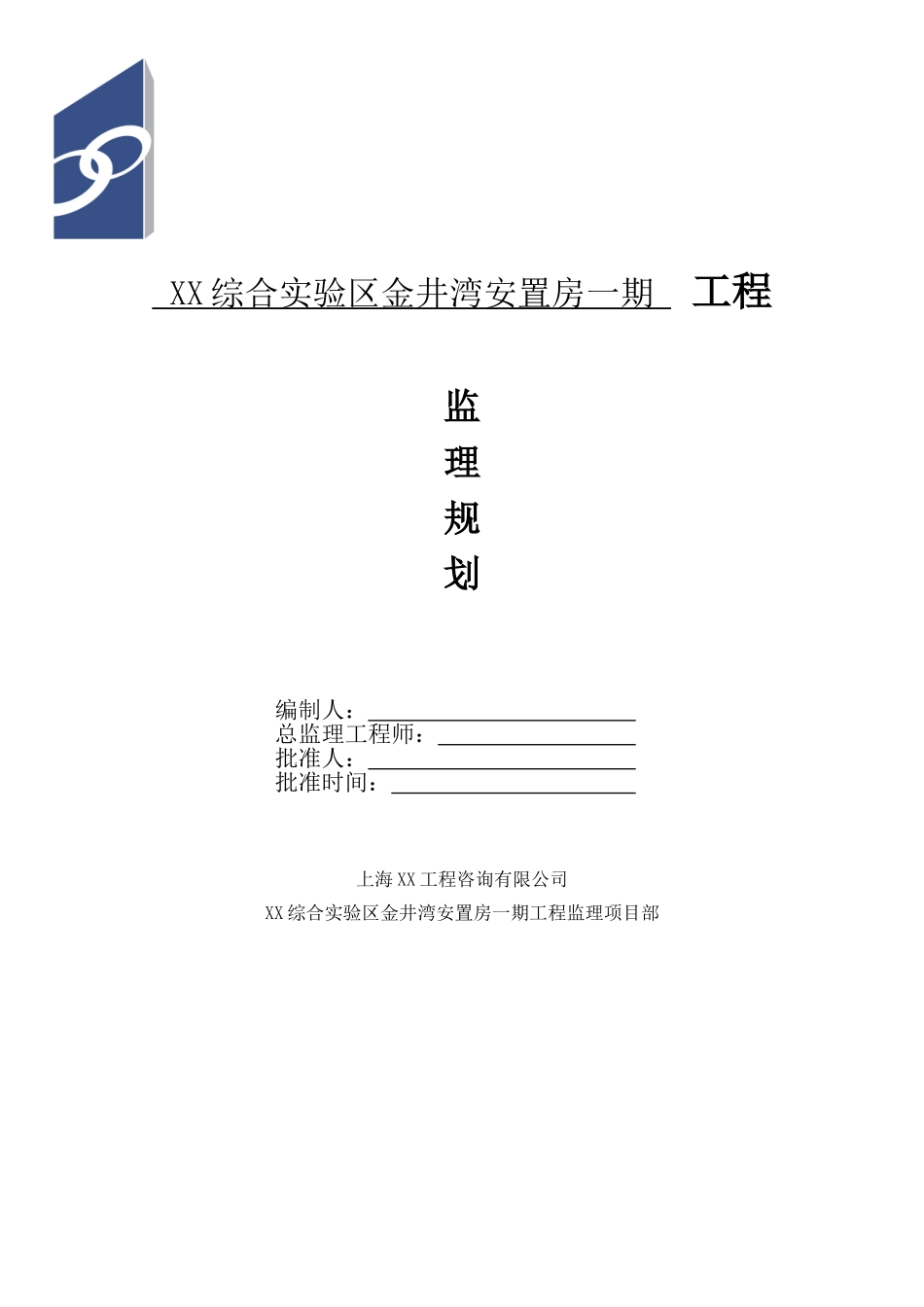 XX综合实验区金井湾安置房一期 工程

监
理
规
划

编制人：____
总监理工程师：____
批准人：____
批准时间：____

上海XX工程咨询有限公司
XX综合实验区金井湾安置房一期工程监理项目部